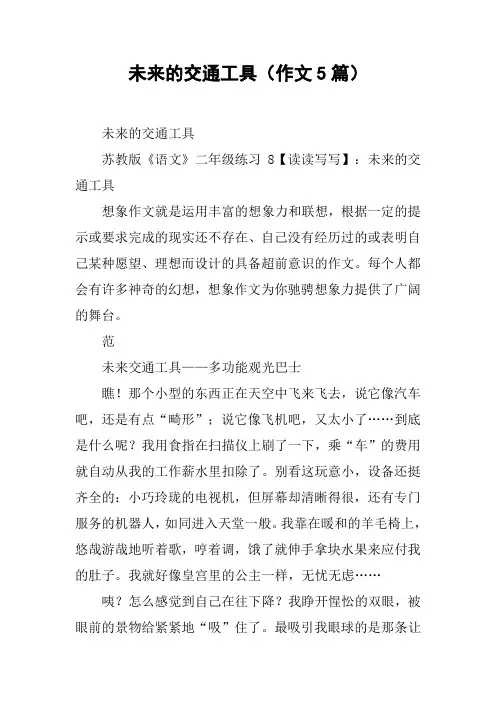 未来的交通工具（作文5篇）

未来的交通工具

苏教版《语文》二年级练习 8【读读写写】：未来的交通工具

想象作文就是运用丰富的想象力和联想，根据一定的提示或要求完成的现实还不存在、自己没有经历过的或表明自己某种愿望、理想而设计的具备超前意识的作文。每个人都会有许多神奇的幻想，想象作文为你驰骋想象力提供了广阔的舞台。

范

未来交通工具——多功能观光巴士

瞧！那个小型的东西正在天空中飞来飞去，说它像汽车吧，还是有点“畸形”；说它像飞机吧，又太小了……到底是什么呢？我用食指在扫描仪上刷了一下，乘“车”的费用就自动从我的工作薪水里扣除了。别看这玩意小，设备还挺齐全的：小巧玲珑的电视机，但屏幕却清晰得很，还有专门服务的机器人，如同进入天堂一般。我靠在暖和的羊毛椅上，悠哉游哉地听着歌，哼着调，饿了就伸手拿块水果来应付我的肚子。我就好像皇宫里的公主一样，无忧无虑……

咦？怎么感觉到自己在往下降？我睁开惺忪的双眼，被眼前的景物给紧紧地“吸”住了。最吸引我眼球的是那条让